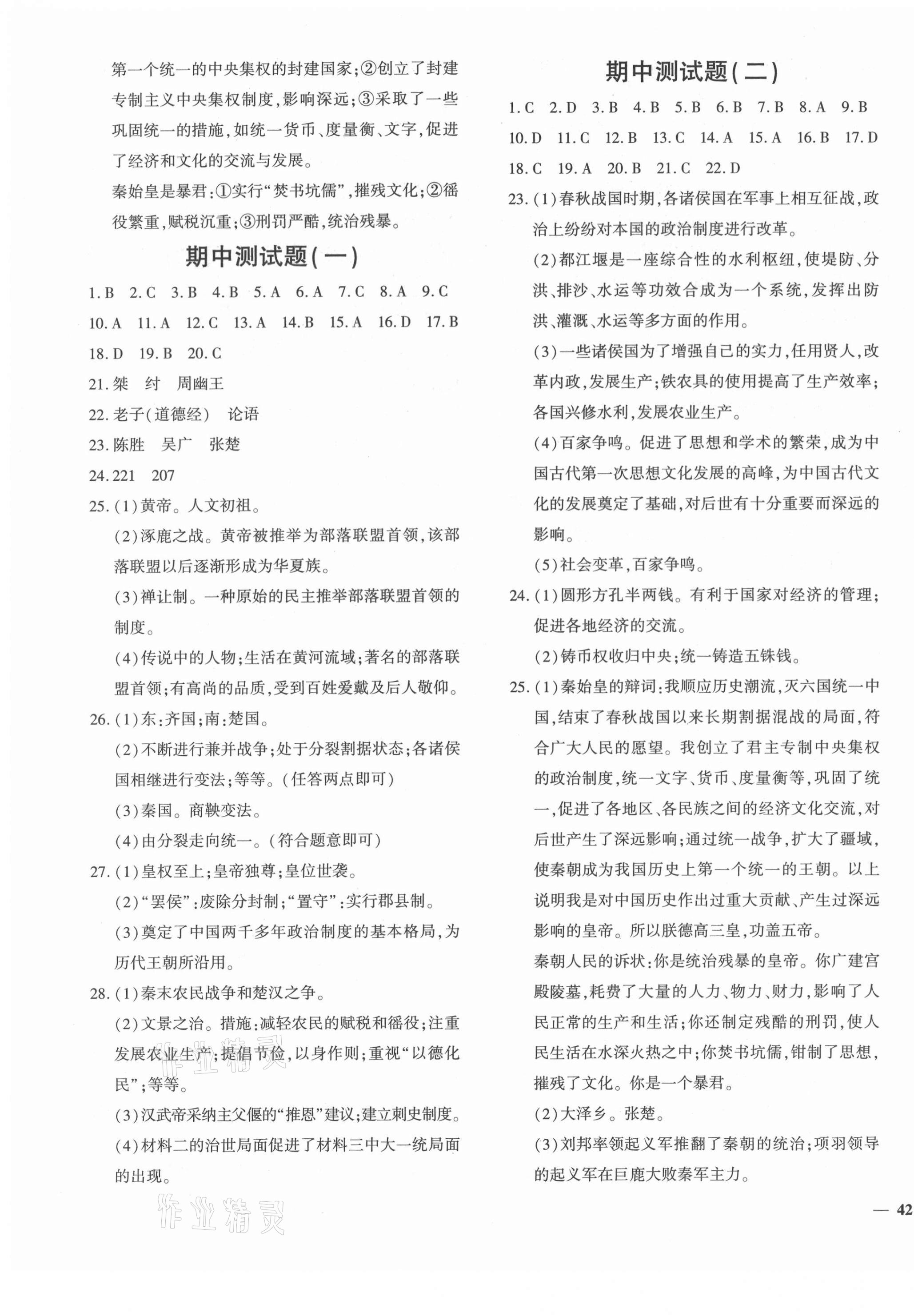 第一个统一的中央集权的封建国家;②创立了封建专制主义中央集权制度,影响深远;③采取了一些巩固统一的措施,如统一货币、度量衡、文字,促进了经济和文化的交流与发展。

秦始皇是暴君:①实行“焚书坑儒”,摧残文化;②徭役繁重,赋税沉重;③刑罚严酷,统治残暴。

期中测试题(一)

1. B 2. C 3. B 4. B 5. A 6. A 7. C 8. A 9. C 10. A 11. A 12. C 13. A 14. B 15. A 16. D 17. B 18. D 19. B 20. C

21. 桀 纣 周幽王

22. 老子(道德经) 论语

23. 陈胜 吴广 张楚

24. 221 207

25. (1)黄帝。人文初祖。

(2)涿鹿之战。黄帝被推举为部落联盟首领,该部落联盟以后逐渐形成为华夏族。

(3)禅让制。一种原始的民主推举部落联盟首领的制度。

(4)传说中的人物;生活在黄河流域;著名的部落联盟首领;有高尚的品质,受到百姓爱戴及后人敬仰。

26. (1)东:齐国;南:楚国。

(2)不断进行兼并战争;处于分裂割据状态;各诸侯国相继进行变法;等等。(任答两点即可)

(3)秦国。商鞅变法。

(4)由分裂走向统一。(符合题意即可)

27. (1)皇权至上;皇帝独尊;皇位世袭。

(2)“罢侯”:废除分封制;“置守”:实行郡县制。

(3)奠定了中国两千多年政治制度的基本格局,为历代王朝所沿用。

28. (1)秦末农民战争和楚汉之争。

(2)文景之治。措施:减轻农民的赋税和徭役;注重发展农业生产;提倡节俭,以身作则;重视“以德化民”;等等。

(3)汉武帝采纳主父偃的“推恩”建议;建立刺史制度。

(4)材料二的治世局面促进了材料三中大一统局面的出现。

作业精灵

期中测试题(二)

1. C 2. D 3. B 4. B 5. B 6. B 7. B 8. A 9. B 10. D 11. C 12. B 13. C 14. A 15. A 16. B 17. D 18. C 19. A 20. B 21. C 22. D

23. (1)春秋战国时期,各诸侯国在军事上相互征战,政治上纷纷对本国的政治制度进行改革。

(2)都江堰是一座综合性的水利枢纽,使堤防、分洪、排沙、水运等功效合成为一个系统,发挥出防洪、灌溉、水运等多方面的作用。

(3)一些诸侯国为了增强自己的实力,任用贤人,改革内政,发展生产;铁农具的使用提高了生产效率;各国兴修水利,发展农业生产。

(4)百家争鸣。促进了思想和学术的繁荣,成为中国古代第一次思想文化发展的高峰,为中国古代文化的发展奠定了基础,对后世有十分重要而深远的影响。

(5)社会变革,百家争鸣。

24. (1)圆形方孔半两钱。有利于国家对经济的管理;促进各地经济的交流。

(2)铸币权收归中央;统一铸造五铢钱。

25. (1)秦始皇的辩词:我顺应历史潮流,灭六国统一中国,结束了春秋战国以来长期割据混战的局面,符合广大人民的愿望。我创立了君主专制中央集权的政治制度,统一文字、货币、度量衡等,巩固了统一,促进了各地区、各民族之间的经济文化交流,对后世产生了深远影响;通过统一战争,扩大了疆域,使秦朝成为我国历史上第一个统一的王朝。以上说明我是对中国历史作出过重大贡献、产生过深远影响的皇帝。所以朕德高三皇,功盖五帝。

秦朝人民的诉状:你是统治残暴的皇帝。你广建宫殿陵墓,耗费了大量的人力、物力、财力,影响了人民正常的生产和生活;你还制定残酷的刑罚,使人民生活在水深火热之中;你焚书坑儒,钳制了思想,摧残了文化。你是一个暴君。

(2)大泽乡。张楚。

(3)刘邦率领起义军推翻了秦朝的统治;项羽领导的起义军在巨鹿大败秦军主力。

— 42